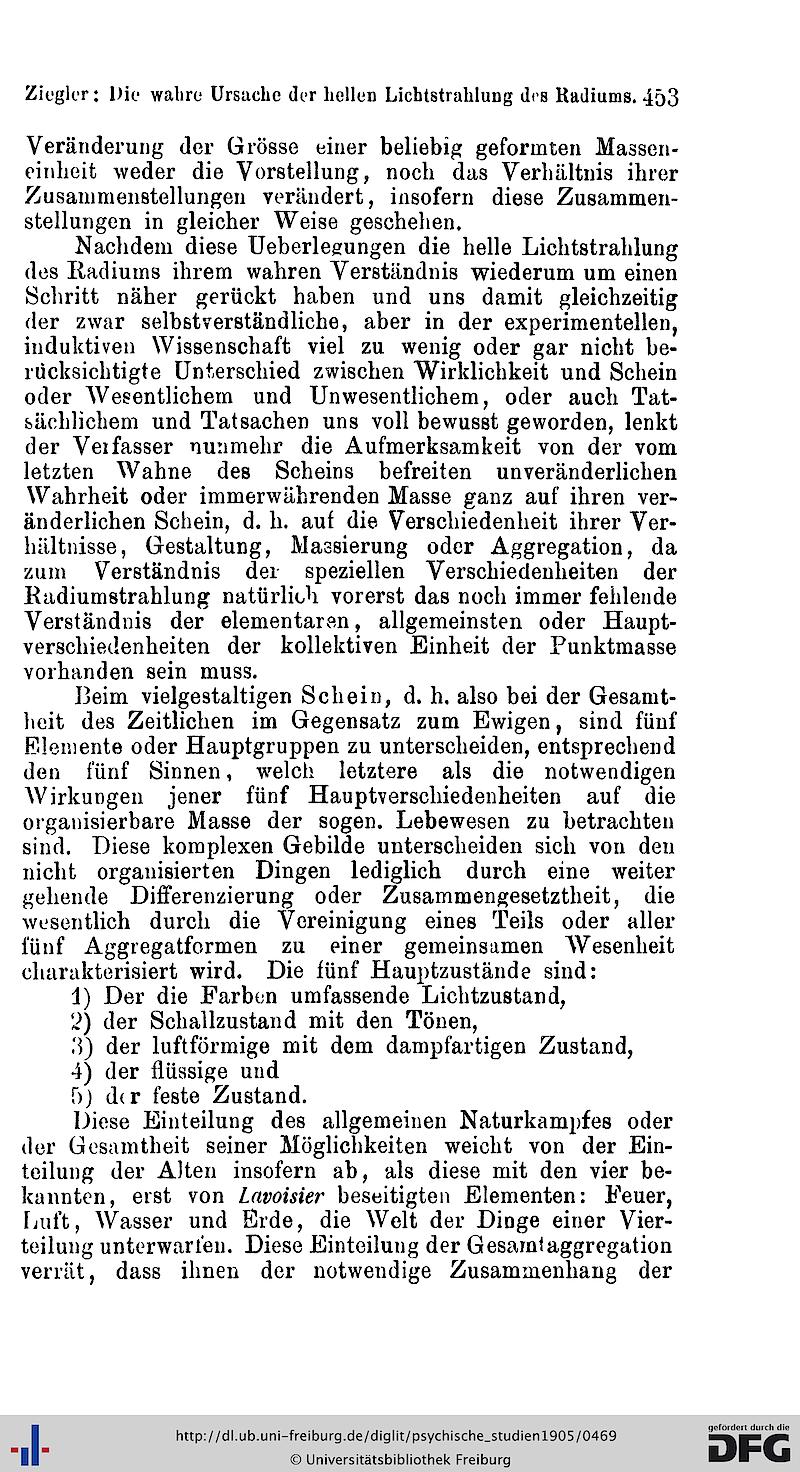 Ziegler: Die wahre Ursache der hellen Lichtstrahlung des Radiums. 453

Veränderung der Grösse einer beliebig geformten Masseneinheit weder die Vorstellung, noch das Verhältnis ihrer Zusammenstellungen verändert, insofern diese Zusammenstellungen in gleicher Weise geschehen.

Nachdem diese Ueberlegungen die helle Lichtstrahlung des Radiums ihrem wahren Verständnis wiederum um einen Schritt näher gerückt haben und uns damit gleichzeitig der zwar selbstverständliche, aber in der experimentellen, induktiven Wissenschaft viel zu wenig oder gar nicht berücksichtigte Unterschied zwischen Wirklichkeit und Schein oder Wesentlichem und Unwesentlichem, oder auch Tatsächlichem und Tatsachen uns voll bewusst geworden, lenkt der Verfasser nunmehr die Aufmerksamkeit von der vom letzten Wahne des Scheins befreiten unveränderlichen Wahrheit oder immerwährenden Masse ganz auf ihren veränderlichen Schein, d. h. auf die Verschiedenheit ihrer Verhältnisse, Gestaltung, Massierung oder Aggregation, da zum Verständnis der speziellen Verschiedenheiten der Radiumstrahlung natürlich vorerst das noch immer fehlende Verständnis der elementaren, allgemeinsten oder Hauptverschiedenheiten der kollektiven Einheit der Punktmasse vorhanden sein muss.

Beim vielgestaltigen Schein, d. h. also bei der Gesamtheit des Zeitlichen im Gegensatz zum Ewigen, sind fünf Elemente oder Hauptgruppen zu unterscheiden, entsprechend den fünf Sinnen, welch letztere als die notwendigen Wirkungen jener fünf Hauptverschiedenheiten auf die organisierbare Masse der sogen. Lebewesen zu betrachten sind. Diese komplexen Gebilde unterscheiden sich von den nicht organisierten Dingen lediglich durch eine weiter gehende Differenzierung oder Zusammengesetztheit, die wesentlich durch die Vereinigung eines Teils oder aller fünf Aggregatformen zu einer gemeinsamen Wesenheit charakterisiert wird. Die fünf Hauptzustände sind:
1) Der die Farben umfassende Lichtzustand,
2) der Schallzustand mit den Tönen,
3) der luftförmige mit dem dampfartigen Zustand,
4) der flüssige und
5) der feste Zustand.

Diese Einteilung des allgemeinen Naturkampfes oder der Gesamtheit seiner Möglichkeiten weicht von der Einteilung der Alten insofern ab, als diese mit den vier bekannten, erst von Lavoisier beseitigten Elementen: Feuer, Luft, Wasser und Erde, die Welt der Dinge einer Vierteilung unterwarfen. Diese Einteilung der Gesamtaggregation verrät, dass ihnen der notwendige Zusammenhang der

http://dl.ub.uni-freiburg.de/diglit/psychische_studien1905/0469
© Universitätsbibliothek Freiburg
gefördert durch die DFG